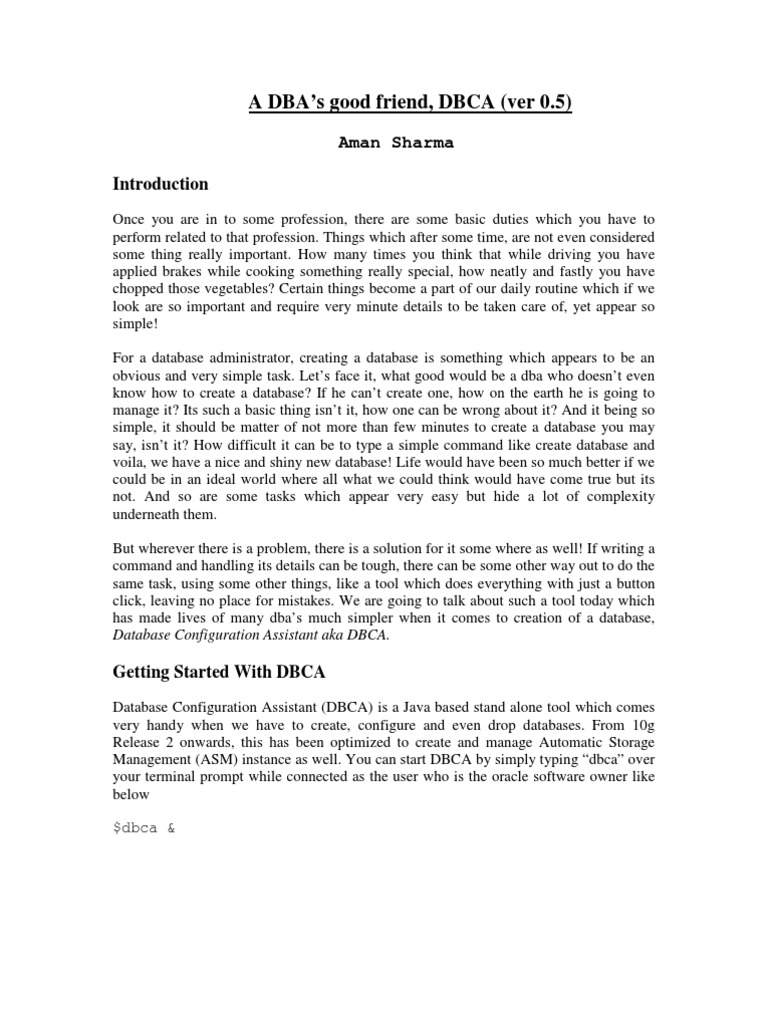 A DBA's good friend, DBCA (ver 0.5)

Aman Sharma

Introduction

Once you are in to some profession, there are some basic duties which you have to perform related to that profession. Things which after some time, are not even considered some thing really important. How many times you think that while driving you have applied brakes while cooking something really special, how neatly and fastly you have chopped those vegetables? Certain things become a part of our daily routine which if we look are so important and require very minute details to be taken care of, yet appear so simple!

For a database administrator, creating a database is something which appears to be an obvious and very simple task. Let's face it, what good would be a dba who doesn't even know how to create a database? If he can't create one, how on the earth he is going to manage it? Its such a basic thing isn't it, how one can be wrong about it? And it being so simple, it should be matter of not more than few minutes to create a database you may say, isn't it? How difficult it can be to type a simple command like create database and voila, we have a nice and shiny new database! Life would have been so much better if we could be in an ideal world where all what we could think would have come true but its not. And so are some tasks which appear very easy but hide a lot of complexity underneath them.

But wherever there is a problem, there is a solution for it some where as well! If writing a command and handling its details can be tough, there can be some other way out to do the same task, using some other things, like a tool which does everything with just a button click, leaving no place for mistakes. We are going to talk about such a tool today which has made lives of many dba's much simpler when it comes to creation of a database, Database Configuration Assistant aka DBCA.

Getting Started With DBCA

Database Configuration Assistant (DBCA) is a Java based stand alone tool which comes very handy when we have to create, configure and even drop databases. From 10g Release 2 onwards, this has been optimized to create and manage Automatic Storage Management (ASM) instance as well. You can start DBCA by simply typing "dbca" over your terminal prompt while connected as the user who is the oracle software owner like below

$dbca &